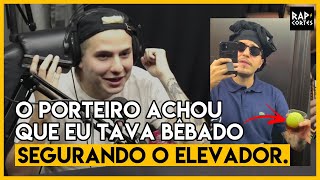 RAP CORTES

O PORTEIRO ACHOU QUE EU TAVA BÊBADO
SEGURANDO O ELEVADOR.